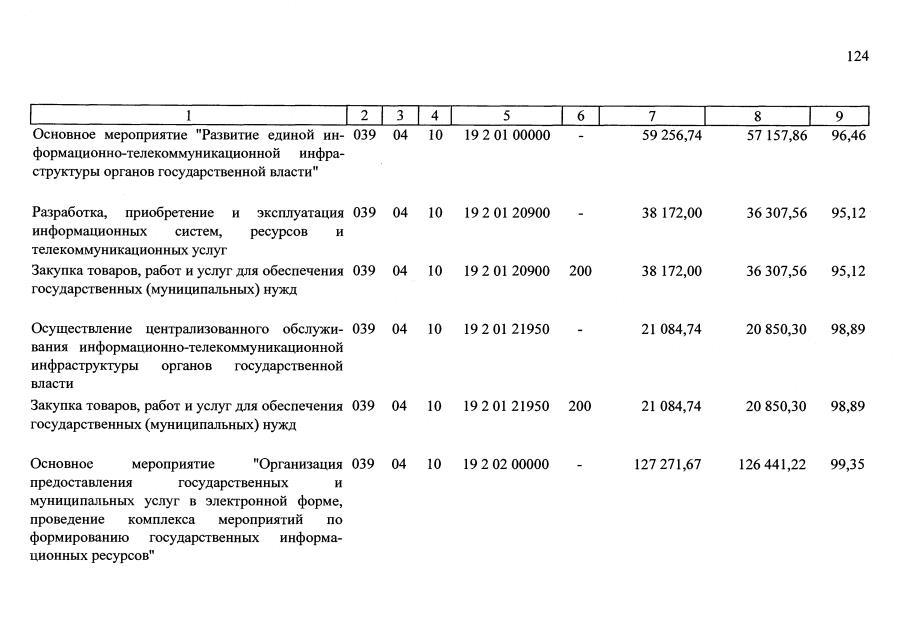 124

| 1 | 2 | 3 | 4 | 5 | 6 | 7 | 8 | 9 |
|---|---|---|---|---|---|---|---|---|
| Основное мероприятие "Развитие единой информационно-телекоммуникационной инфраструктуры органов государственной власти" | 039 | 04 | 10 | 19 2 01 00000 | - | 59 256,74 | 57 157,86 | 96,46 |
| Разработка, приобретение и эксплуатация информационных систем, ресурсов и телекоммуникационных услуг | 039 | 04 | 10 | 19 2 01 20900 | - | 38 172,00 | 36 307,56 | 95,12 |
| Закупка товаров, работ и услуг для обеспечения государственных (муниципальных) нужд | 039 | 04 | 10 | 19 2 01 20900 | 200 | 38 172,00 | 36 307,56 | 95,12 |
| Осуществление централизованного обслуживания информационно-телекоммуникационной инфраструктуры органов государственной власти | 039 | 04 | 10 | 19 2 01 21950 | - | 21 084,74 | 20 850,30 | 98,89 |
| Закупка товаров, работ и услуг для обеспечения государственных (муниципальных) нужд | 039 | 04 | 10 | 19 2 01 21950 | 200 | 21 084,74 | 20 850,30 | 98,89 |
| Основное мероприятие "Организация предоставления государственных и муниципальных услуг в электронной форме, проведение комплекса мероприятий по формированию государственных информационных ресурсов" | 039 | 04 | 10 | 19 2 02 00000 | - | 127 271,67 | 126 441,22 | 99,35 |